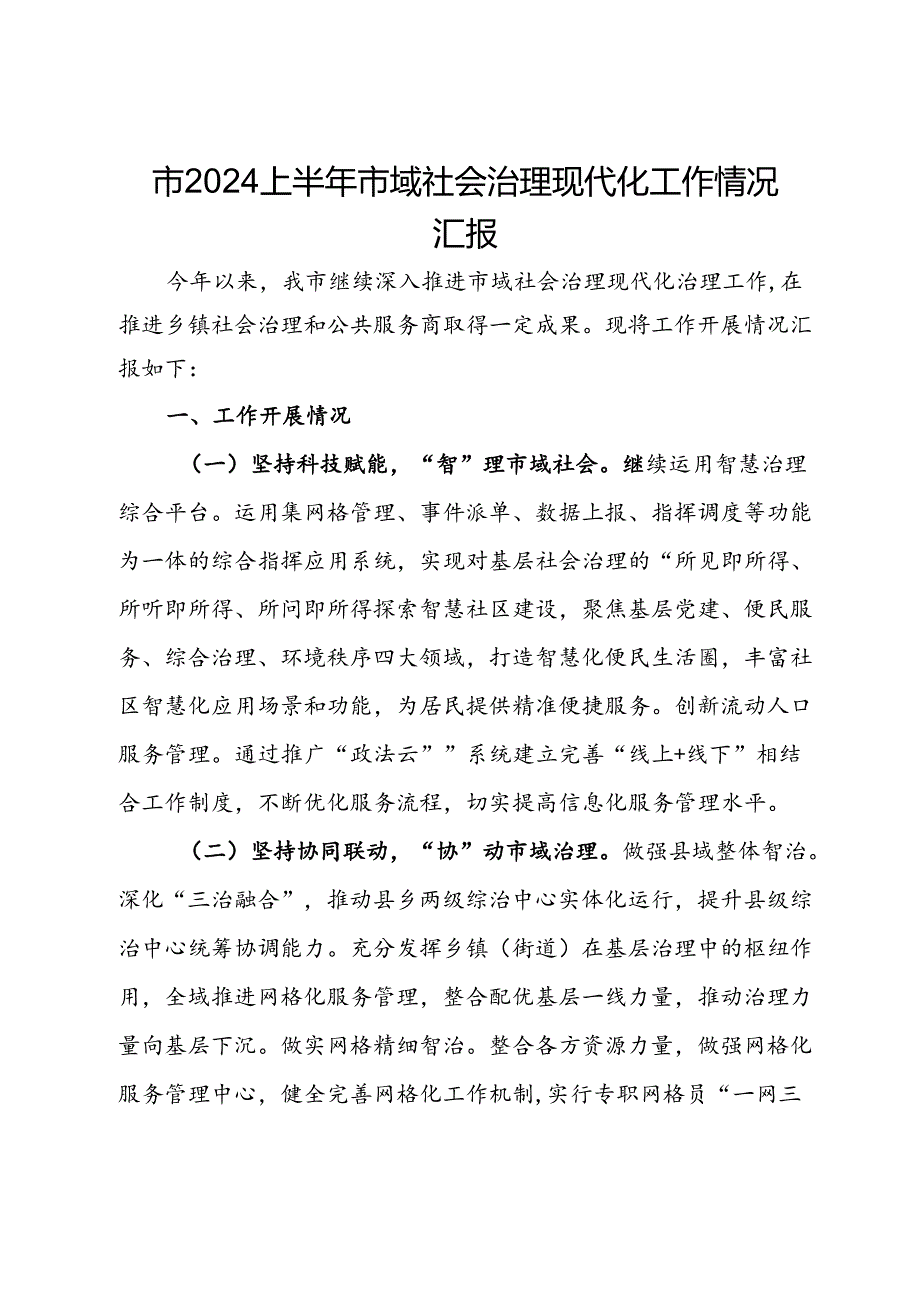 市2024上半年市域社会治理现代化工作情况汇报

今年以来，我市继续深入推进市域社会治理现代化治理工作，在推进乡镇社会治理和公共服务商取得一定成果。现将工作开展情况汇报如下：

一、工作开展情况

（一）坚持科技赋能，“智”理市域社会。继续运用智慧治理综合平台。运用集网格管理、事件派单、数据上报、指挥调度等功能为一体的综合指挥应用系统，实现对基层社会治理的“所见即所得、所听即所得、所问即所得探索智慧社区建设，聚焦基层党建、便民服务、综合治理、环境秩序四大领域，打造智慧化便民生活圈，丰富社区智慧化应用场景和功能，为居民提供精准便捷服务。创新流动人口服务管理。通过推广“政法云””系统建立完善“线上+线下”相结合工作制度，不断优化服务流程，切实提高信息化服务管理水平。

（二）坚持协同联动，“协”动市域治理。做强县域整体智治。深化“三治融合”，推动县乡两级综治中心实体化运行，提升县级综治中心统筹协调能力。充分发挥乡镇（街道）在基层治理中的枢纽作用，全域推进网格化服务管理，整合配优基层一线力量，推动治理力量向基层下沉。做实网格精细智治。整合各方资源力量，做强网格化服务管理中心，健全完善网格化工作机制，实行专职网格员“一网三